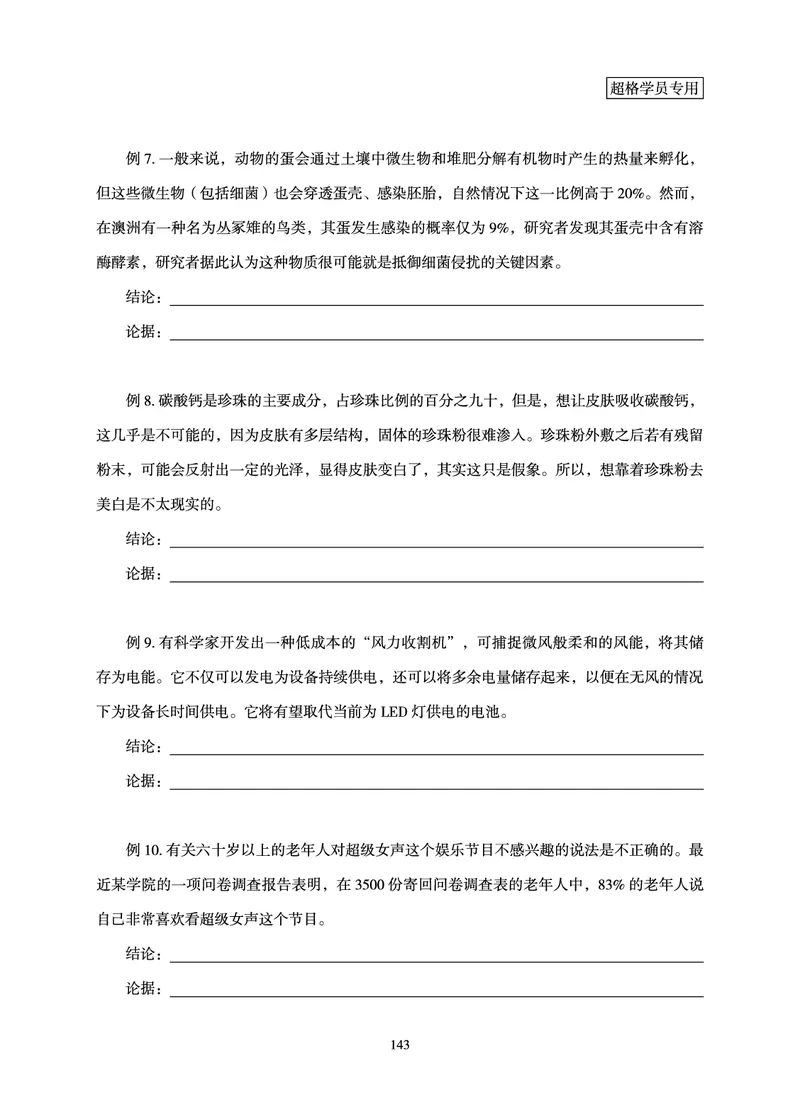 超格学员专用

例 7. 一般来说，动物的蛋会通过土壤中微生物和堆肥分解有机物时产生的热量来孵化，但这些微生物（包括细菌）也会穿透蛋壳、感染胚胎，自然情况下这一比例高于 20%。然而，在澳洲有一种名为丛冢雉的鸟类，其蛋发生感染的概率仅为 9%，研究者发现其蛋壳中含有溶酶酵素，研究者据此认为这种物质很可能就是抵御细菌侵扰的关键因素。

结论：

论据：

例 8. 碳酸钙是珍珠的主要成分，占珍珠比例的百分之九十，但是，想让皮肤吸收碳酸钙，这几乎是不可能的，因为皮肤有多层结构，固体的珍珠粉很难渗入。珍珠粉外敷之后若有残留粉末，可能会反射出一定的光泽，显得皮肤变白了，其实这只是假象。所以，想靠着珍珠粉去美白是不太现实的。

结论：

论据：

例 9. 有科学家开发出一种低成本的“风力收割机”，可捕捉微风般柔和的风能，将其储存为电能。它不仅可以发电为设备持续供电，还可以将多余电量储存起来，以便在无风的情况下为设备长时间供电。它将有望取代当前为 LED 灯供电的电池。

结论：

论据：

例 10. 有关六十岁以上的老年人对超级女声这个娱乐节目不感兴趣的说法是不正确的。最近某学院的一项问卷调查报告表明，在 3500 份寄回问卷调查表的老年人中，83% 的老年人说自己非常喜欢看超级女声这个节目。

结论：

论据：

143